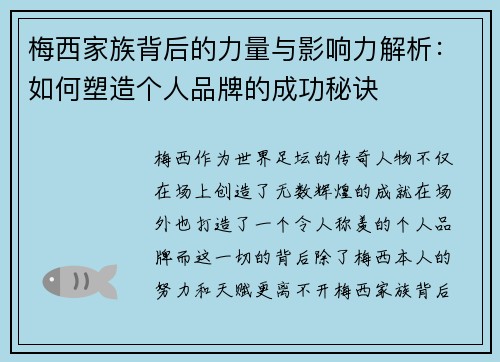 梅西家族背后的力量与影响力解析：如何塑造个人品牌的成功秘诀

梅西作为世界足坛的传奇人物不仅在场上创造了无数辉煌的成就在场外也打造了一个令人称羡的个人品牌而这一切的背后除了梅西本人的努力和天赋更离不开梅西家族背后